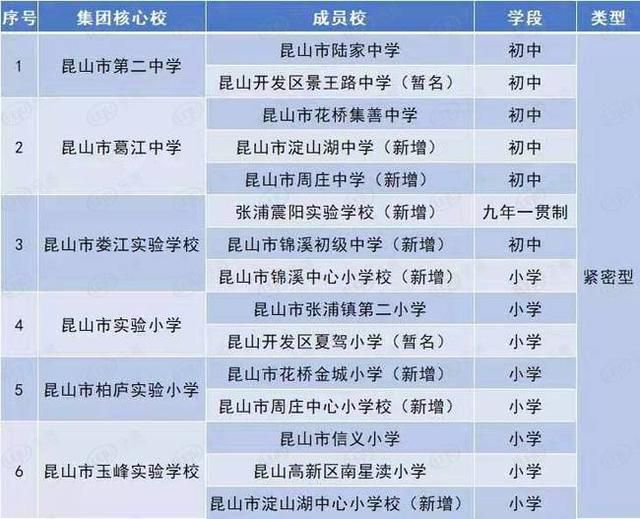 | 序号 | 集团核心校 | 成员校 | 学段 | 类型 |
|---|---|---|---|---|
| 1 | 昆山市第二中学 | 昆山市陆家中学 | 初中 | 紧密型 |
| | | 昆山开发区景王路中学（暂名） | 初中 | |
| 2 | 昆山市葛江中学 | 昆山市花桥集善中学 | 初中 | |
| | | 昆山市淀山湖中学（新增） | 初中 | |
| | | 昆山市周庄中学（新增） | 初中 | |
| 3 | 昆山市娄江实验学校 | 张浦震阳实验学校（新增） | 九年一贯制 | |
| | | 昆山市锦溪初级中学（新增） | 初中 | |
| | | 昆山市锦溪中心小学校（新增） | 小学 | |
| 4 | 昆山市实验小学 | 昆山市张浦镇第二小学 | 小学 | |
| | | 昆山开发区夏驾小学（暂名） | 小学 | |
| 5 | 昆山市柏庐实验小学 | 昆山市花桥金城小学（新增） | 小学 | |
| | | 昆山市周庄中心小学校（新增） | 小学 | |
| 6 | 昆山市玉峰实验学校 | 昆山市信义小学 | 小学 | |
| | | 昆山高新区南星渎小学 | 小学 | |
| | | 昆山市淀山湖中心小学校（新增） | 小学 | |